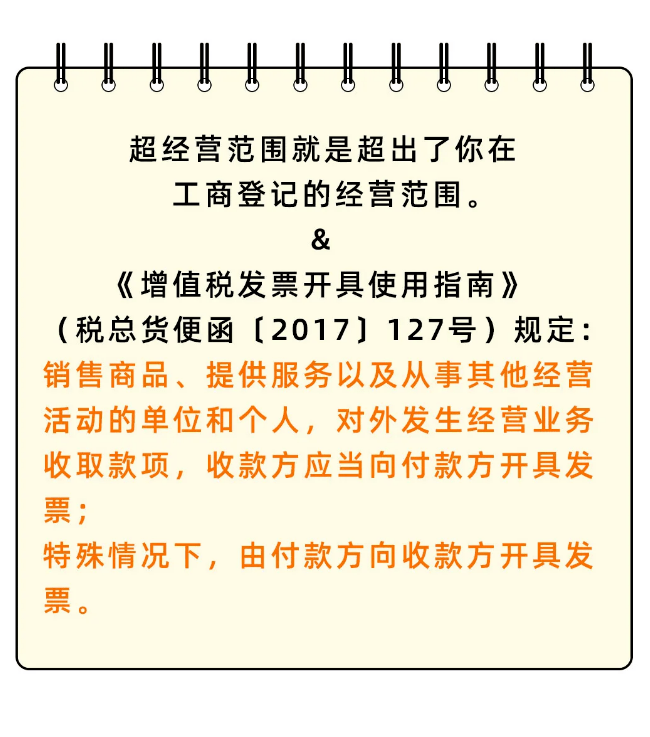 超经营范围就是超出了你在工商登记的经营范围。

&

《增值税发票开具使用指南》（税总货便函〔2017〕127号）规定：

销售商品、提供服务以及从事其他经营活动的单位和个人，对外发生经营业务收取款项，收款方应当向付款方开具发票；

特殊情况下，由付款方向收款方开具发票。